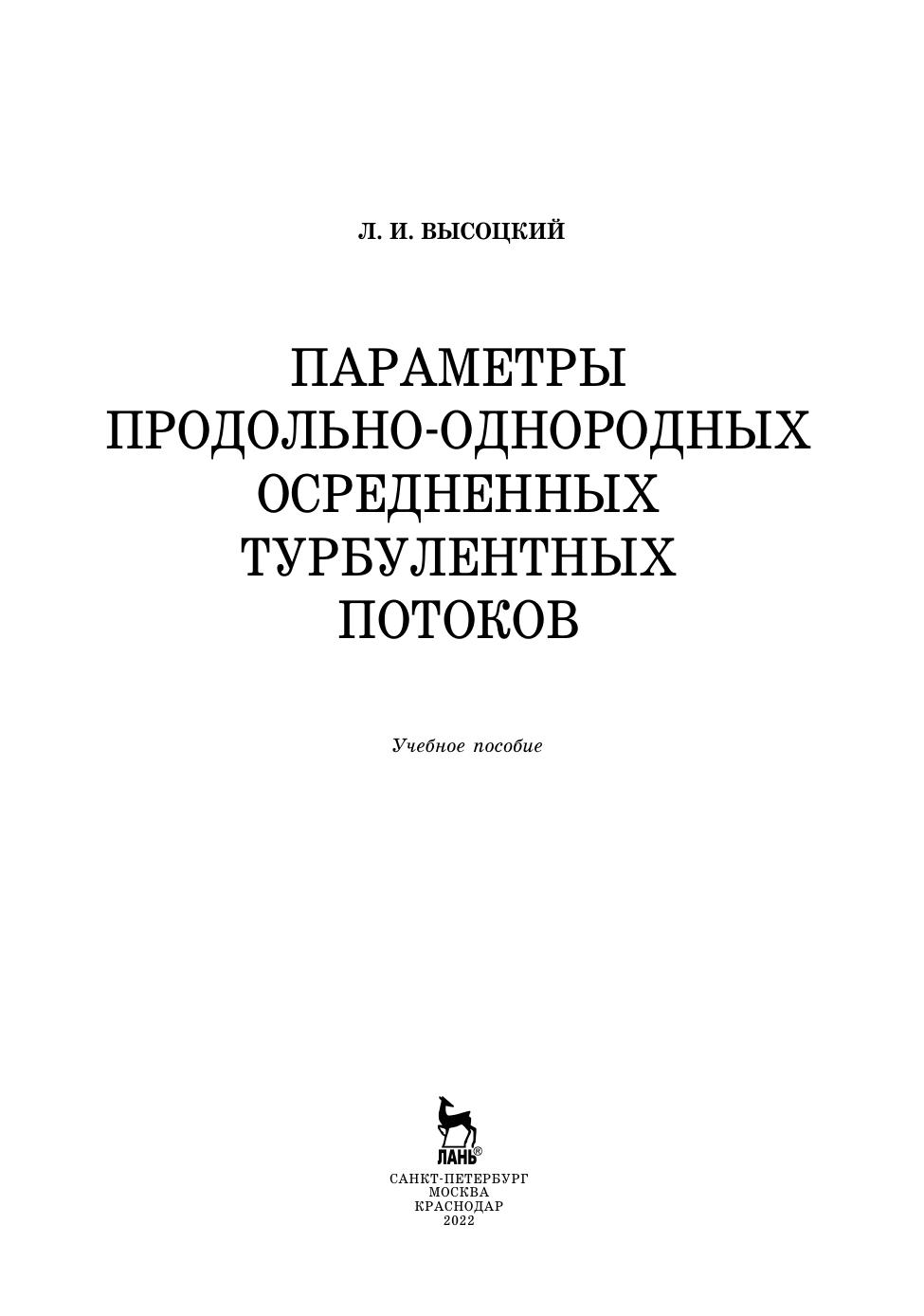 Л. И. ВЫСОЦКИЙ

ПАРАМЕТРЫ ПРОДОЛЬНО-ОДНОРОДНЫХ ОСРЕДНЕННЫХ ТУРБУЛЕНТНЫХ ПОТОКОВ

Учебное пособие

ЛАНЬ®

САНКТ-ПЕТЕРБУРГ
МОСКВА
КРАСНОДАР
2022